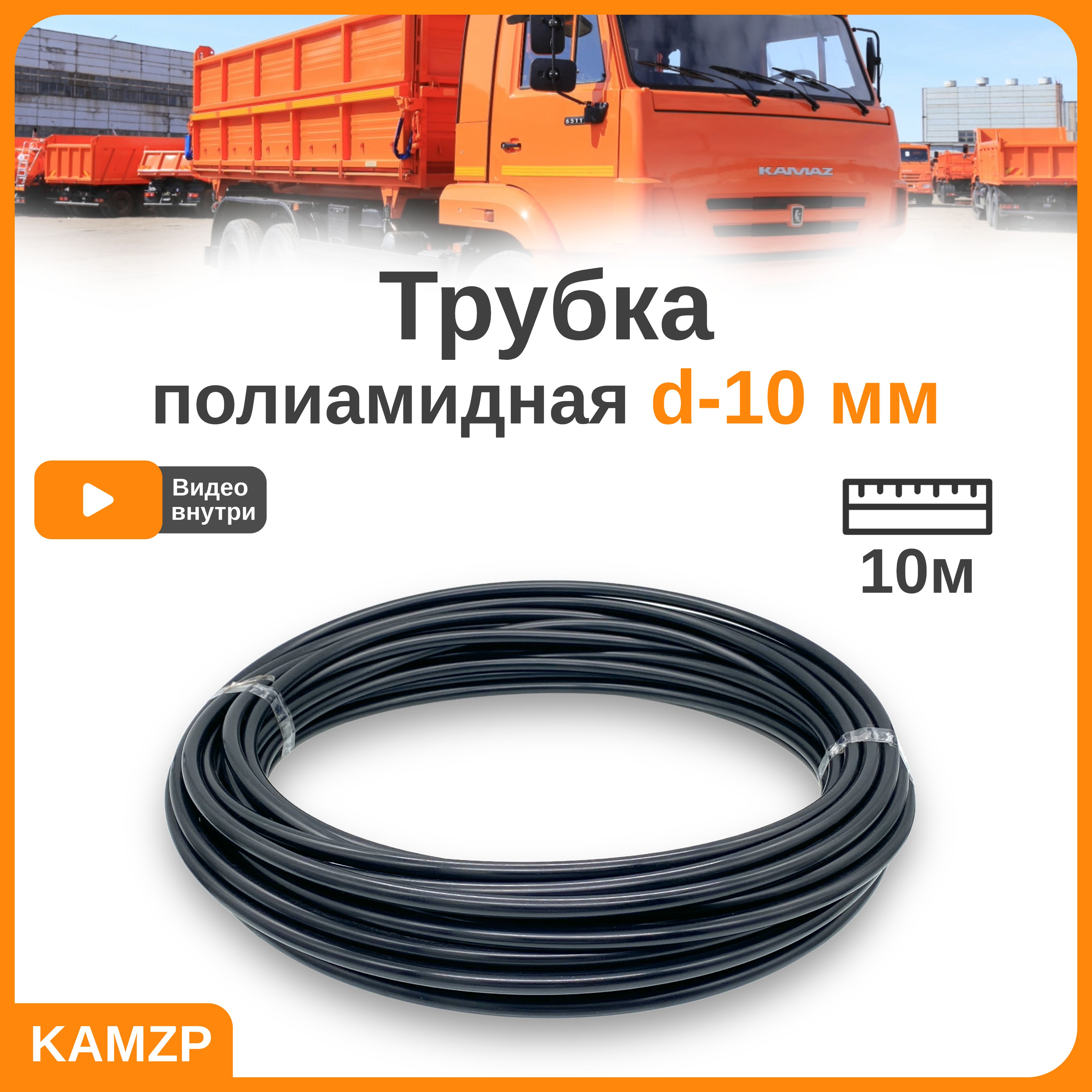 6511

KAMAZ

Трубка
полиамидная d-10 мм

Видео внутри

10м

KAMZP